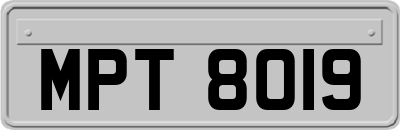 MPT 8019